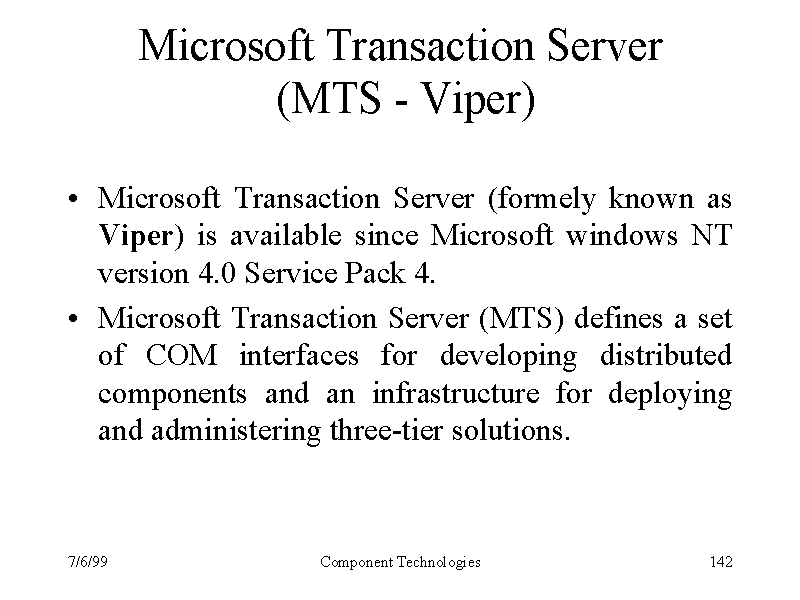 Microsoft Transaction Server
(MTS - Viper)

• Microsoft Transaction Server (formely known as Viper) is available since Microsoft windows NT version 4.0 Service Pack 4.

• Microsoft Transaction Server (MTS) defines a set of COM interfaces for developing distributed components and an infrastructure for deploying and administering three-tier solutions.

7/6/99 Component Technologies 142